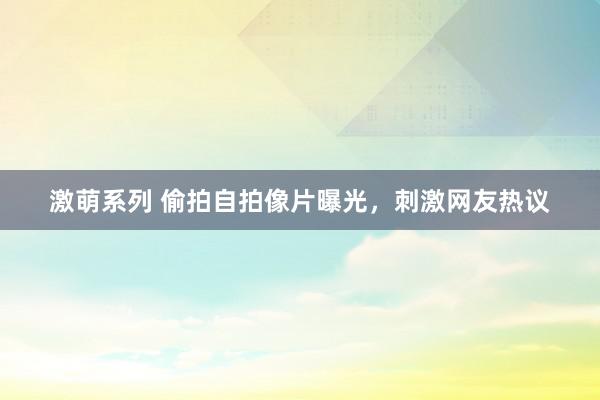 激萌系列 偷拍自拍像片曝光，刺激网友热议